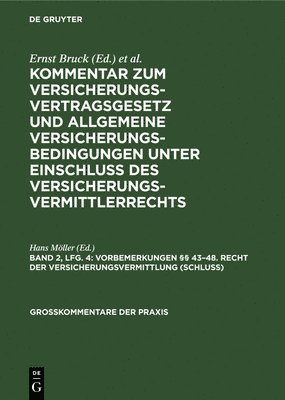 DE GRUYTER

Ernst Bruck (Ed.) et al.

KOMMENTAR ZUM VERSICHERUNGSVERTRAGSGESETZ UND ALLGEMEINE VERSICHERUNGSBEDINGUNGEN UNTER EINSCHLUSS DES VERSICHERUNGSVERMITTLERRECHTS

Hans Möller (Ed.)

BAND 2, LFG. 4: VORBEMERKUNGEN §§ 43–48. RECHT DER VERSICHERUNGSVERMITTLUNG (SCHLUSS)

GROSSKOMMENTARE DER PRAXIS

DE
G